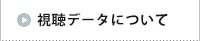 視聴データについて